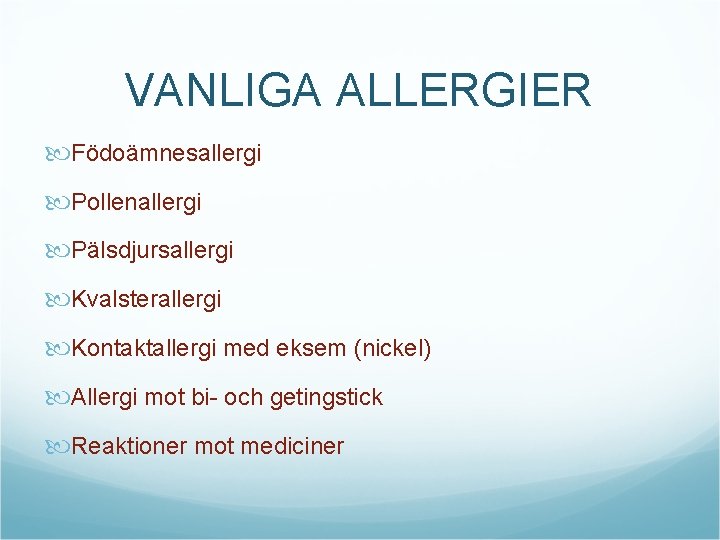 VANLIGA ALLERGIER

Födoämnesallergi

Pollenallergi

Pälsdjursallergi

Kvalsterallergi

Kontaktallergi med eksem (nickel)

Allergi mot bi- och getingstick

Reaktioner mot mediciner